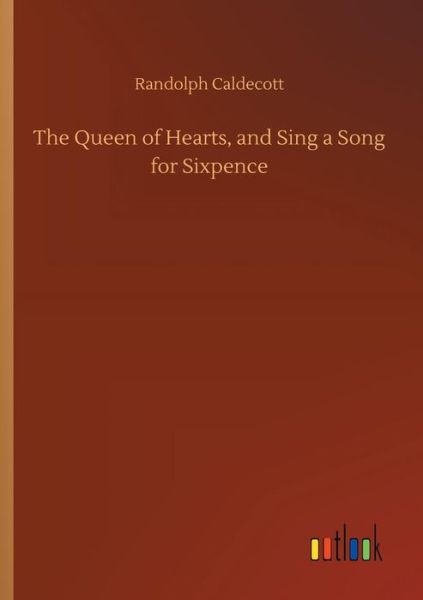 Randolph Caldecott

The Queen of Hearts, and Sing a Song for Sixpence

outlook